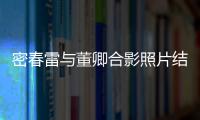 密春雷与董卿合影照片结